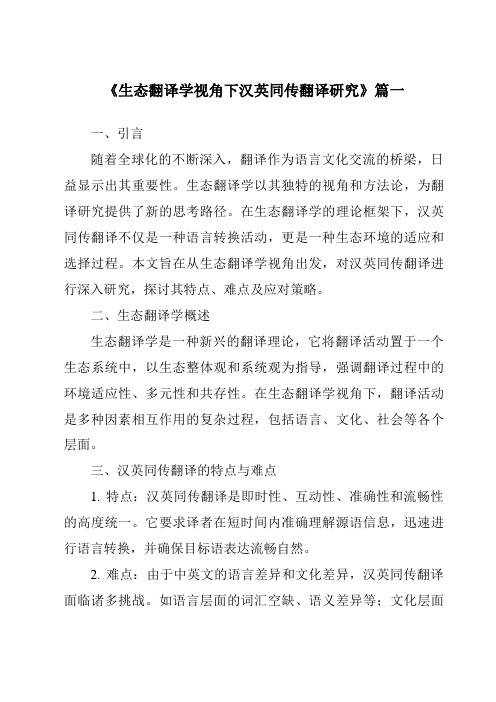 《生态翻译学视角下汉英同传翻译研究》篇一

一、引言

随着全球化的不断深入，翻译作为语言文化交流的桥梁，日益显示出其重要性。生态翻译学以其独特的视角和方法论，为翻译研究提供了新的思考路径。在生态翻译学的理论框架下，汉英同传翻译不仅是一种语言转换活动，更是一种生态环境的适应和选择过程。本文旨在从生态翻译学视角出发，对汉英同传翻译进行深入研究，探讨其特点、难点及应对策略。

二、生态翻译学概述

生态翻译学是一种新兴的翻译理论，它将翻译活动置于一个生态系统中，以生态整体观和系统观为指导，强调翻译过程中的环境适应性、多元性和共存性。在生态翻译学视角下，翻译活动是多种因素相互作用的复杂过程，包括语言、文化、社会等各个层面。

三、汉英同传翻译的特点与难点

1. 特点：汉英同传翻译是即时性、互动性、准确性和流畅性的高度统一。它要求译者在短时间内准确理解源语信息，迅速进行语言转换，并确保目标语表达流畅自然。

2. 难点：由于中英文的语言差异和文化差异，汉英同传翻译面临诸多挑战。如语言层面的词汇空缺、语义差异等；文化层面